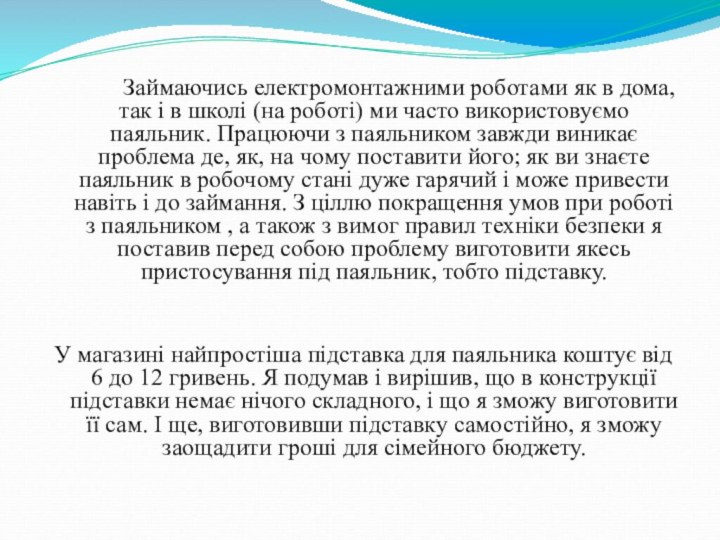 Займаючись електромонтажними роботами як в дома, так і в школі (на роботі) ми часто використовуємо паяльник. Працюючи з паяльником завжди виникає проблема де, як, на чому поставити його; як ви знаєте паяльник в робочому стані дуже гарячий і може привести навіть і до займання. З ціллю покращення умов при роботі з паяльником , а також з вимог правил техніки безпеки я поставив перед собою проблему виготовити якесь пристосування під паяльник, тобто підставку.

У магазині найпростіша підставка для паяльника коштує від 6 до 12 гривень. Я подумав і вирішив, що в конструкції підставки немає нічого складного, і що я зможу виготовити її сам. І ще, виготовивши підставку самостійно, я зможу заощадити гроші для сімейного бюджету.